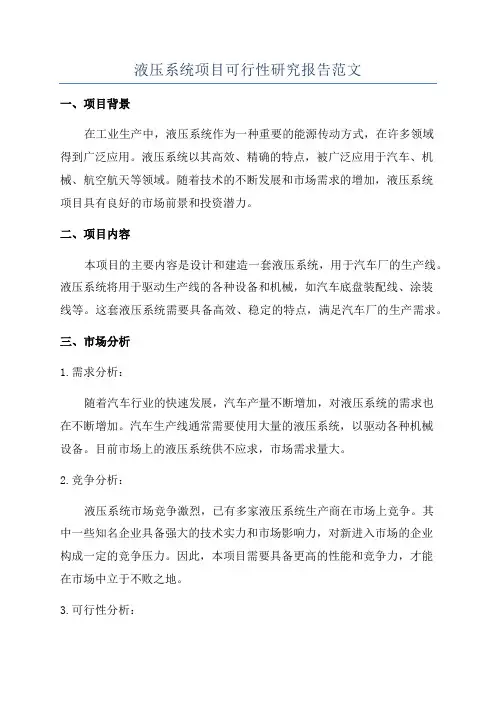 液压系统项目可行性研究报告范文

一、项目背景

在工业生产中，液压系统作为一种重要的能源传动方式，在许多领域得到广泛应用。液压系统以其高效、精确的特点，被广泛应用于汽车、机械、航空航天等领域。随着技术的不断发展和市场需求的增加，液压系统项目具有良好的市场前景和投资潜力。

二、项目内容

本项目的主要内容是设计和建造一套液压系统，用于汽车厂的生产线。液压系统将用于驱动生产线的各种设备和机械，如汽车底盘装配线、涂装线等。这套液压系统需要具备高效、稳定的特点，满足汽车厂的生产需求。

三、市场分析

1. 需求分析：

随着汽车行业的快速发展，汽车产量不断增加，对液压系统的需求也在不断增加。汽车生产线通常需要使用大量的液压系统，以驱动各种机械设备。目前市场上的液压系统供不应求，市场需求量大。

2. 竞争分析：

液压系统市场竞争激烈，已有多家液压系统生产商在市场上竞争。其中一些知名企业具备强大的技术实力和市场影响力，对新进入市场的企业构成一定的竞争压力。因此，本项目需要具备更高的性能和竞争力，才能在市场中立于不败之地。

3. 可行性分析：